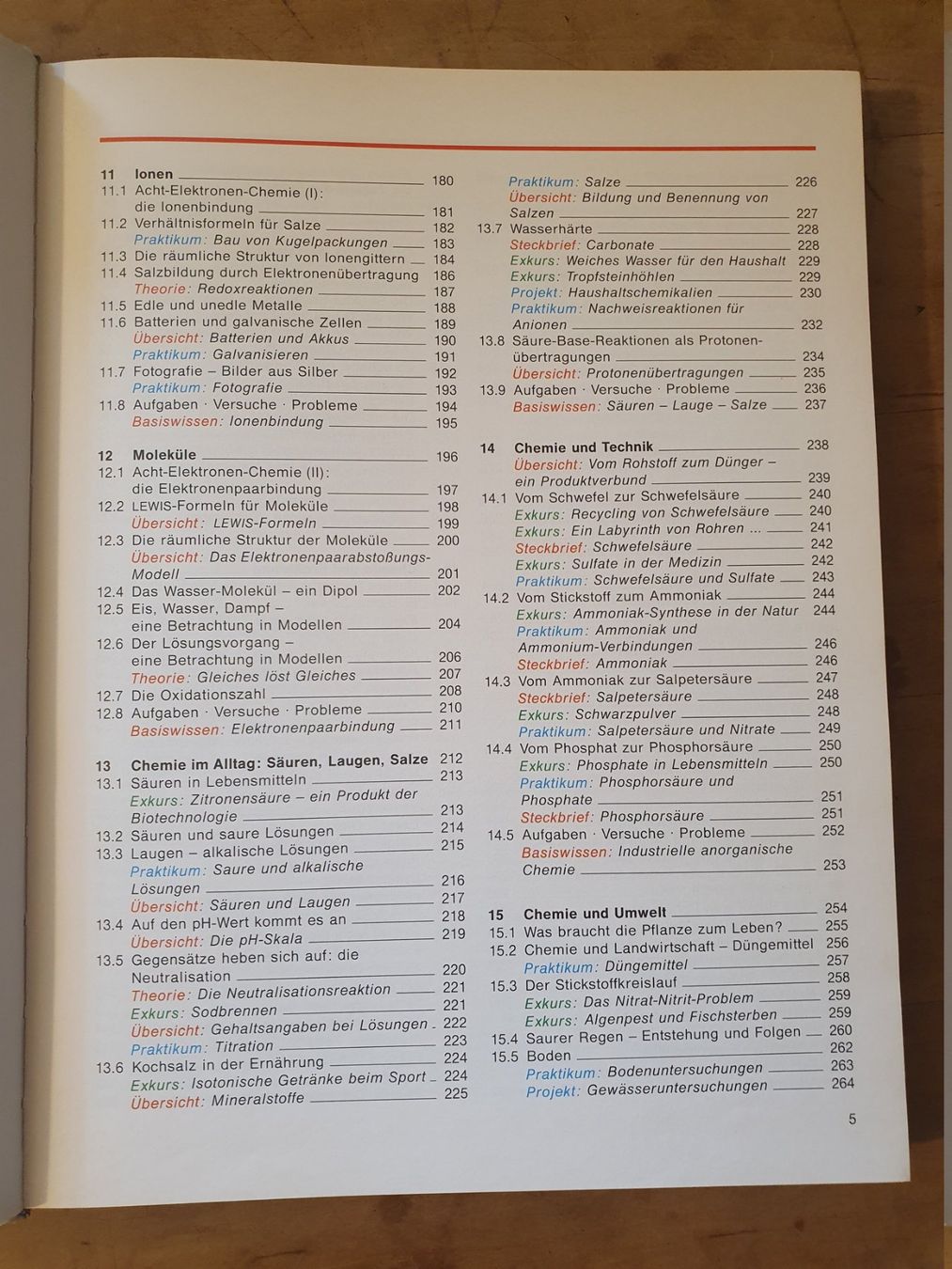 11 Ionen 180
11.1 Acht-Elektronen-Chemie (I): die Ionenbindung 181
11.2 Verhältnisformeln für Salze 182
Praktikum: Bau von Kugelpackungen 183
11.3 Die räumliche Struktur von Ionengittern 184
11.4 Salzbildung durch Elektronenübertragung 186
Theorie: Redoxreaktionen 187
11.5 Edle und unedle Metalle 188
11.6 Batterien und galvanische Zellen 189
Übersicht: Batterien und Akkus 190
Praktikum: Galvanisieren 191
11.7 Fotografie – Bilder aus Silber 192
Praktikum: Fotografie 193
11.8 Aufgaben · Versuche · Probleme 194
Basiswissen: Ionenbindung 195

12 Moleküle 196
12.1 Acht-Elektronen-Chemie (II): die Elektronenpaarbindung 197
12.2 LEWIS-Formeln für Moleküle 198
Übersicht: LEWIS-Formeln 199
12.3 Die räumliche Struktur der Moleküle 200
Übersicht: Das Elektronenpaarabstoßungs-Modell 201
12.4 Das Wasser-Molekül – ein Dipol 202
12.5 Eis, Wasser, Dampf – eine Betrachtung in Modellen 204
12.6 Der Lösungsvorgang – eine Betrachtung in Modellen 206
Theorie: Gleiches löst Gleiches 207
12.7 Die Oxidationszahl 208
12.8 Aufgaben · Versuche · Probleme 210
Basiswissen: Elektronenpaarbindung 211

13 Chemie im Alltag: Säuren, Laugen, Salze 212
13.1 Säuren in Lebensmitteln 213
Exkurs: Zitronensäure – ein Produkt der Biotechnologie 213
13.2 Säuren und saure Lösungen 214
13.3 Laugen – alkalische Lösungen 215
Praktikum: Saure und alkalische Lösungen 216
Übersicht: Säuren und Laugen 217
13.4 Auf den pH-Wert kommt es an 218
Übersicht: Die pH-Skala 219
13.5 Gegensätze heben sich auf: die Neutralisation 220
Theorie: Die Neutralisationsreaktion 221
Exkurs: Sodbrennen 221
Übersicht: Gehaltsangaben bei Lösungen 222
Praktikum: Titration 223
13.6 Kochsalz in der Ernährung 224
Exkurs: Isotonische Getränke beim Sport 224
Übersicht: Mineralstoffe 225
Praktikum: Salze 226
Übersicht: Bildung und Benennung von Salzen 227
13.7 Wasserhärte 228
Steckbrief: Carbonate 228
Exkurs: Weiches Wasser für den Haushalt 229
Exkurs: Tropfsteinhöhlen 229
Projekt: Haushaltschemikalien 230
Praktikum: Nachweisreaktionen für Anionen 232
13.8 Säure-Base-Reaktionen als Protonenübertragungen 234
Übersicht: Protonenübertragungen 235
13.9 Aufgaben · Versuche · Probleme 236
Basiswissen: Säuren – Lauge – Salze 237

14 Chemie und Technik 238
Übersicht: Vom Rohstoff zum Dünger – ein Produktverbund 239
14.1 Vom Schwefel zur Schwefelsäure 240
Exkurs: Recycling von Schwefelsäure 240
Exkurs: Ein Labyrinth von Rohren ... 241
Steckbrief: Schwefelsäure 242
Exkurs: Sulfate in der Medizin 242
Praktikum: Schwefelsäure und Sulfate 243
14.2 Vom Stickstoff zum Ammoniak 244
Exkurs: Ammoniak-Synthese in der Natur 244
Praktikum: Ammoniak und Ammonium-Verbindungen 246
Steckbrief: Ammoniak 246
14.3 Vom Ammoniak zur Salpetersäure 247
Steckbrief: Salpetersäure 248
Exkurs: Schwarzpulver 248
Praktikum: Salpetersäure und Nitrate 249
14.4 Vom Phosphat zur Phosphorsäure 250
Exkurs: Phosphate in Lebensmitteln 250
Praktikum: Phosphorsäure und Phosphate 251
Steckbrief: Phosphorsäure 251
14.5 Aufgaben · Versuche · Probleme 252
Basiswissen: Industrielle anorganische Chemie 253

15 Chemie und Umwelt 254
15.1 Was braucht die Pflanze zum Leben? 255
15.2 Chemie und Landwirtschaft – Düngemittel 256
Praktikum: Düngemittel 257
15.3 Der Stickstoffkreislauf 258
Exkurs: Das Nitrat-Nitrit-Problem 259
Exkurs: Algenpest und Fischsterben 259
15.4 Saurer Regen – Entstehung und Folgen 260
15.5 Boden 262
Praktikum: Bodenuntersuchungen 263
Projekt: Gewässeruntersuchungen 264

5